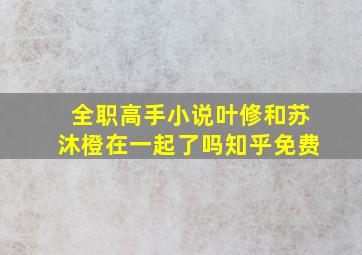 全职高手小说叶修和苏沐橙在一起了吗知乎免费